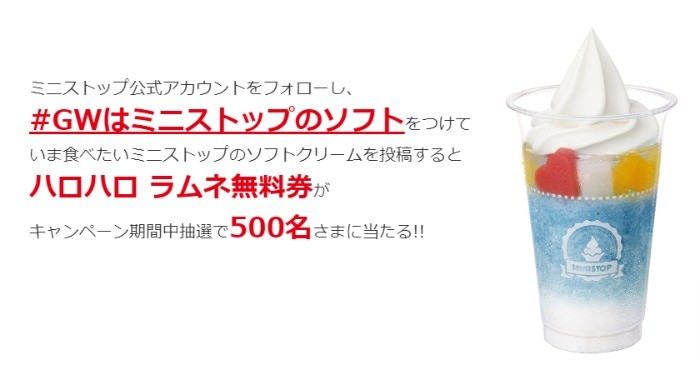 ミニストップ公式アカウントをフォローし、
#GWはミニストップのソフトをつけて
いま食べたいミニストップのソフトクリームを投稿すると
ハロハロ ラムネ無料券が
キャンペーン期間中抽選で500名さまに当たる!!

MINISTOP